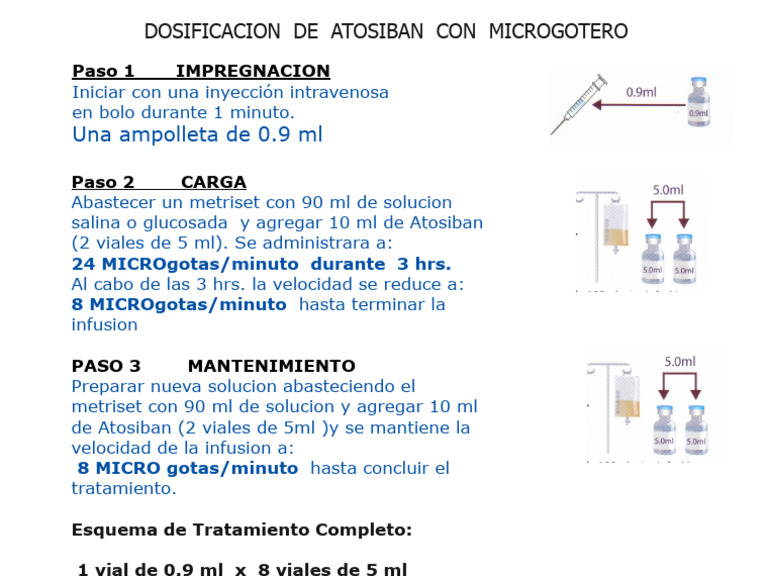 DOSIFICACION DE ATOSIBAN CON MICROGOTERO

Paso 1 IMPREGNACION
Iniciar con una inyección intravenosa en bolo durante 1 minuto.
Una ampolleta de 0.9 ml

0.9ml
0.9ml

Paso 2 CARGA
Abastecer un metriset con 90 ml de solucion salina o glucosada y agregar 10 ml de Atosiban (2 viales de 5 ml). Se administrara a:
24 MICROgotas/minuto durante 3 hrs.
Al cabo de las 3 hrs. la velocidad se reduce a:
8 MICROgotas/minuto hasta terminar la infusion

5.0ml
5.0ml
5.0ml

PASO 3 MANTENIMIENTO
Preparar nueva solucion abasteciendo el metriset con 90 ml de solucion y agregar 10 ml de Atosiban (2 viales de 5ml )y se mantiene la velocidad de la infusion a:
8 MICRO gotas/minuto hasta concluir el tratamiento.

5.0ml
5.0ml
5.0ml

Esquema de Tratamiento Completo:

1 vial de 0.9 ml x 8 viales de 5 ml